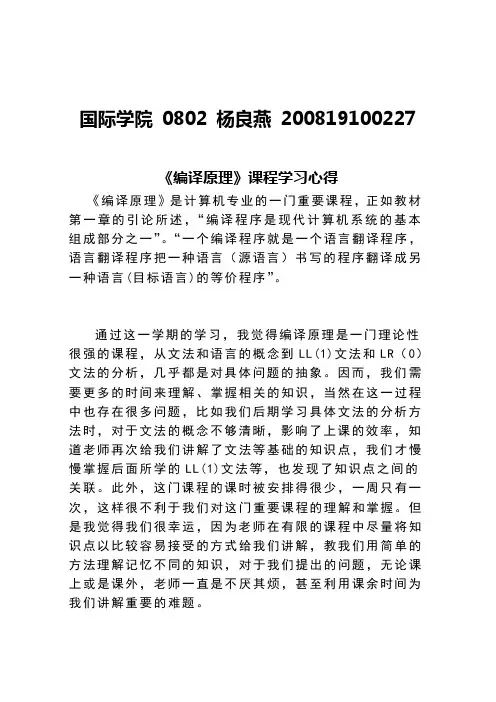 国际学院 0802 杨良燕 200819100227

《编译原理》课程学习心得

《编译原理》是计算机专业的一门重要课程，正如教材第一章的引论所述，“编译程序是现代计算机系统的基本组成部分之一”。“一个编译程序就是一个语言翻译程序，语言翻译程序把一种语言（源语言）书写的程序翻译成另一种语言(目标语言)的等价程序”。

通过这一学期的学习，我觉得编译原理是一门理论性很强的课程，从文法和语言的概念到 LL(1)文法和 LR（0）文法的分析，几乎都是对具体问题的抽象。因而，我们需要更多的时间来理解、掌握相关的知识，当然在这一过程中也存在很多问题，比如我们后期学习具体文法的分析方法时，对于文法的概念不够清晰，影响了上课的效率，知道老师再次给我们讲解了文法等基础的知识点，我们才慢慢掌握后面所学的 LL(1)文法等，也发现了知识点之间的关联。此外，这门课程的课时被安排得很少，一周只有一次，这样很不利于我们对这门重要课程的理解和掌握。但是我觉得我们很幸运，因为老师在有限的课程中尽量将知识点以比较容易接受的方式给我们讲解，教我们用简单的方法理解记忆不同的知识，对于我们提出的问题，无论课上或是课外，老师一直是不厌其烦，甚至利用课余时间为我们讲解重要的难题。